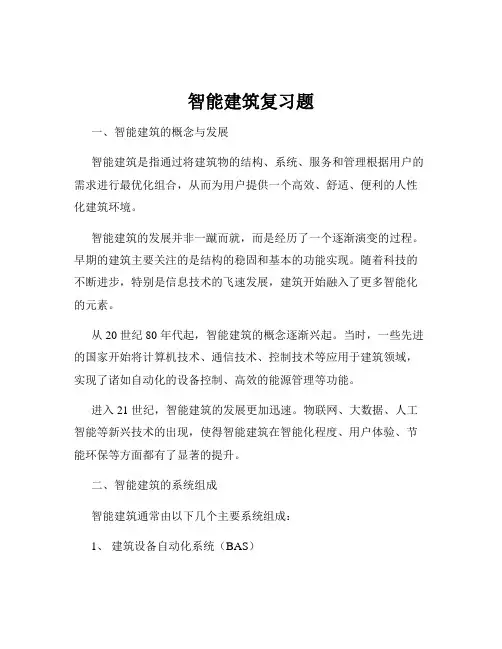 智能建筑复习题

一、智能建筑的概念与发展

智能建筑是指通过将建筑物的结构、系统、服务和管理根据用户的需求进行最优化组合，从而为用户提供一个高效、舒适、便利的人性化建筑环境。

智能建筑的发展并非一蹴而就，而是经历了一个逐渐演变的过程。早期的建筑主要关注的是结构的稳固和基本的功能实现。随着科技的不断进步，特别是信息技术的飞速发展，建筑开始融入了更多智能化的元素。

从 20 世纪 80 年代起，智能建筑的概念逐渐兴起。当时，一些先进的国家开始将计算机技术、通信技术、控制技术等应用于建筑领域，实现了诸如自动化的设备控制、高效的能源管理等功能。

进入 21 世纪，智能建筑的发展更加迅速。物联网、大数据、人工智能等新兴技术的出现，使得智能建筑在智能化程度、用户体验、节能环保等方面都有了显著的提升。

二、智能建筑的系统组成

智能建筑通常由以下几个主要系统组成：

1、 建筑设备自动化系统（BAS）